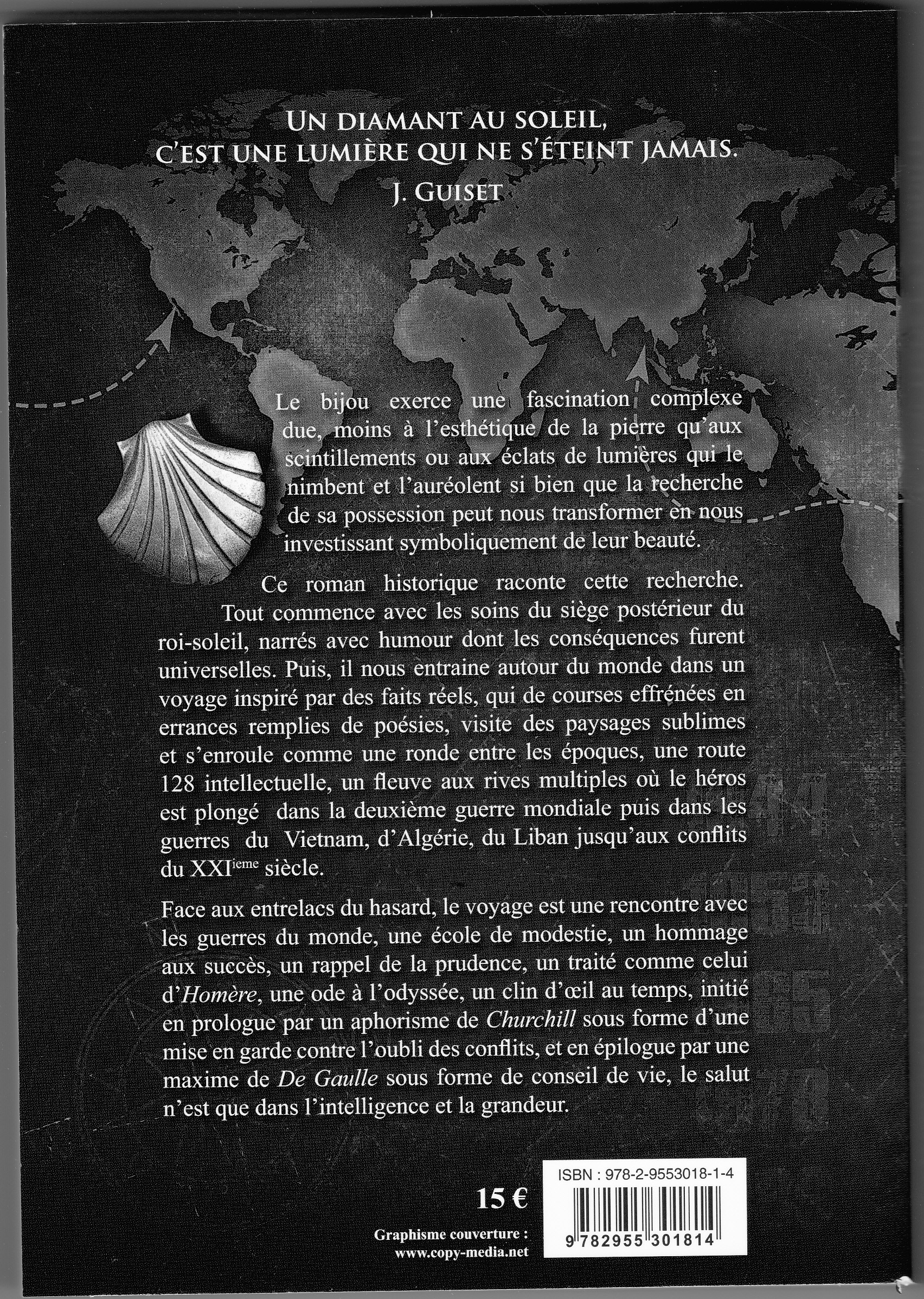 UN DIAMANT AU SOLEIL,
C'EST UNE LUMIÈRE QUI NE S'ÉTEINT JAMAIS.
J. GUISET

Le bijou exerce une fascination complexe due, moins à l'esthétique de la pierre qu'aux scintillements ou aux éclats de lumières qui le nimbent et l'auréolent si bien que la recherche de sa possession peut nous transformer en nous investissant symboliquement de leur beauté.

Ce roman historique raconte cette recherche. Tout commence avec les soins du siège postérieur du roi-soleil, narrés avec humour dont les conséquences furent universelles. Puis, il nous entraine autour du monde dans un voyage inspiré par des faits réels, qui de courses effrénées en errances remplies de poésies, visite des paysages sublimes et s'enroule comme une ronde entre les époques, une route 128 intellectuelle, un fleuve aux rives multiples où le héros est plongé dans la deuxième guerre mondiale puis dans les guerres du Vietnam, d'Algérie, du Liban jusqu'aux conflits du XXI$^{ieme}$ siècle.

Face aux entrelacs du hasard, le voyage est une rencontre avec les guerres du monde, une école de modestie, un hommage aux succès, un rappel de la prudence, un traité comme celui d'Homère, une ode à l'odyssée, un clin d'œil au temps, initié en prologue par un aphorisme de Churchill sous forme d'une mise en garde contre l'oubli des conflits, et en épilogue par une maxime de De Gaulle sous forme de conseil de vie, le salut n'est que dans l'intelligence et la grandeur.

15 €

Graphisme couverture :
www.copy-media.net

ISBN : 978-2-9553018-1-4

9 782955 301814